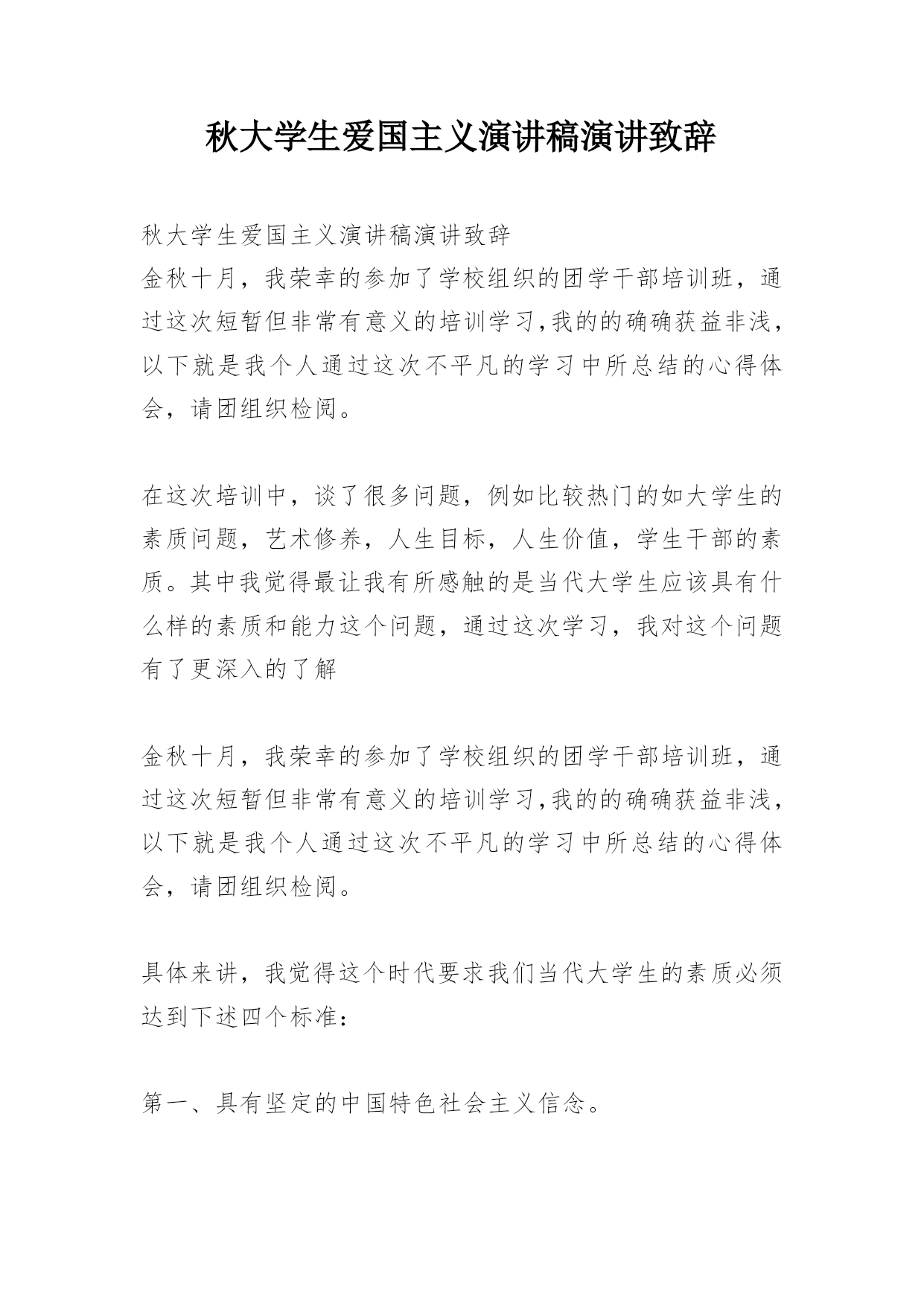 秋大学生爱国主义演讲稿演讲致辞

秋大学生爱国主义演讲稿演讲致辞
金秋十月，我荣幸的参加了学校组织的团学干部培训班，通过这次短暂但非常有意义的培训学习,我的的确确获益非浅，以下就是我个人通过这次不平凡的学习中所总结的心得体会，请团组织检阅。

在这次培训中，谈了很多问题，例如比较热门的如大学生的素质问题，艺术修养，人生目标，人生价值，学生干部的素质。其中我觉得最让我有所感触的是当代大学生应该具有什么样的素质和能力这个问题，通过这次学习，我对这个问题有了更深入的了解

金秋十月，我荣幸的参加了学校组织的团学干部培训班，通过这次短暂但非常有意义的培训学习,我的的确确获益非浅，以下就是我个人通过这次不平凡的学习中所总结的心得体会，请团组织检阅。

具体来讲，我觉得这个时代要求我们当代大学生的素质必须达到下述四个标准：

第一、具有坚定的中国特色社会主义信念。